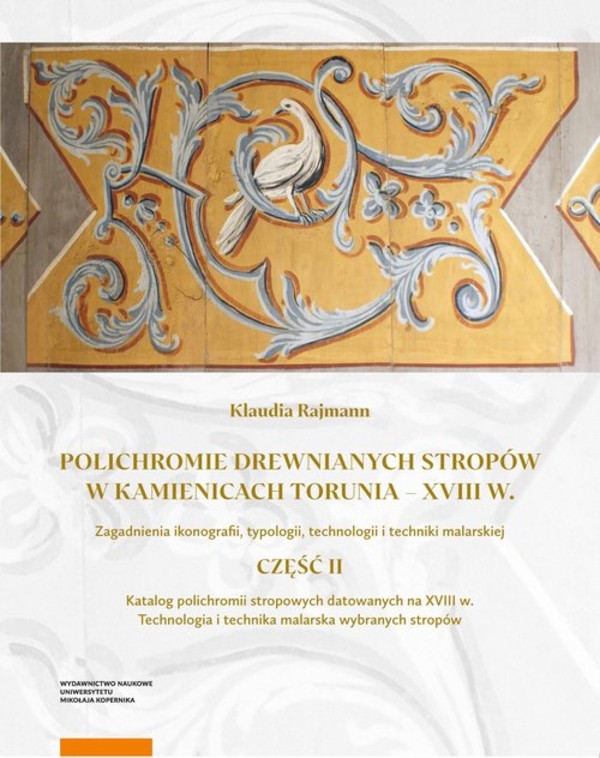 Klaudia Rajmann

POLICHROMIE DREWNIANYCH STROPÓW W KAMIENICACH TORUNIA – XVIII W.

Zagadnienia ikonografii, typologii, technologii i techniki malarskiej

CZĘŚĆ II

Katalog polichromii stropowych datowanych na XVIII w.
Technologia i technika malarska wybranych stropów

WYDAWNICTWO NAUKOWE
UNIWERSYTETU
MIKOŁAJA KOPERNIKA